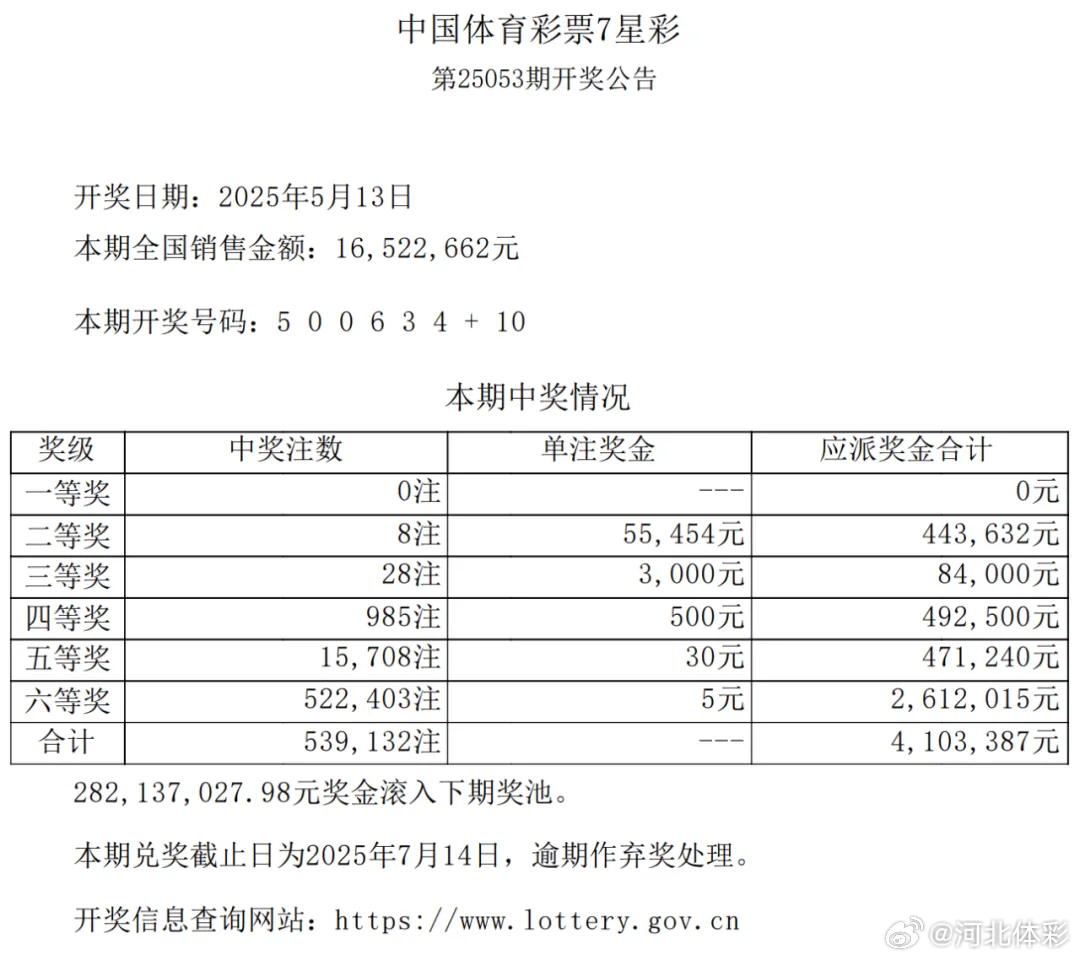 中国体育彩票7星彩

第25053期开奖公告

开奖日期：2025年5月13日

本期全国销售金额：16,522,662元

本期开奖号码：5 0 0 6 3 4 + 10

本期中奖情况

| 奖级 | 中奖注数 | 单注奖金 | 应派奖金合计 |
|---|---|---|---|
| 一等奖 | 0注 | --- | 0元 |
| 二等奖 | 8注 | 55,454元 | 443,632元 |
| 三等奖 | 28注 | 3,000元 | 84,000元 |
| 四等奖 | 985注 | 500元 | 492,500元 |
| 五等奖 | 15,708注 | 30元 | 471,240元 |
| 六等奖 | 522,403注 | 5元 | 2,612,015元 |
| 合计 | 539,132注 | --- | 4,103,387元 |

282,137,027.98元奖金滚入下期奖池。

本期兑奖截止日为2025年7月14日，逾期作弃奖处理。

开奖信息查询网站：https://www.lottery.gov.cn

@河北体彩